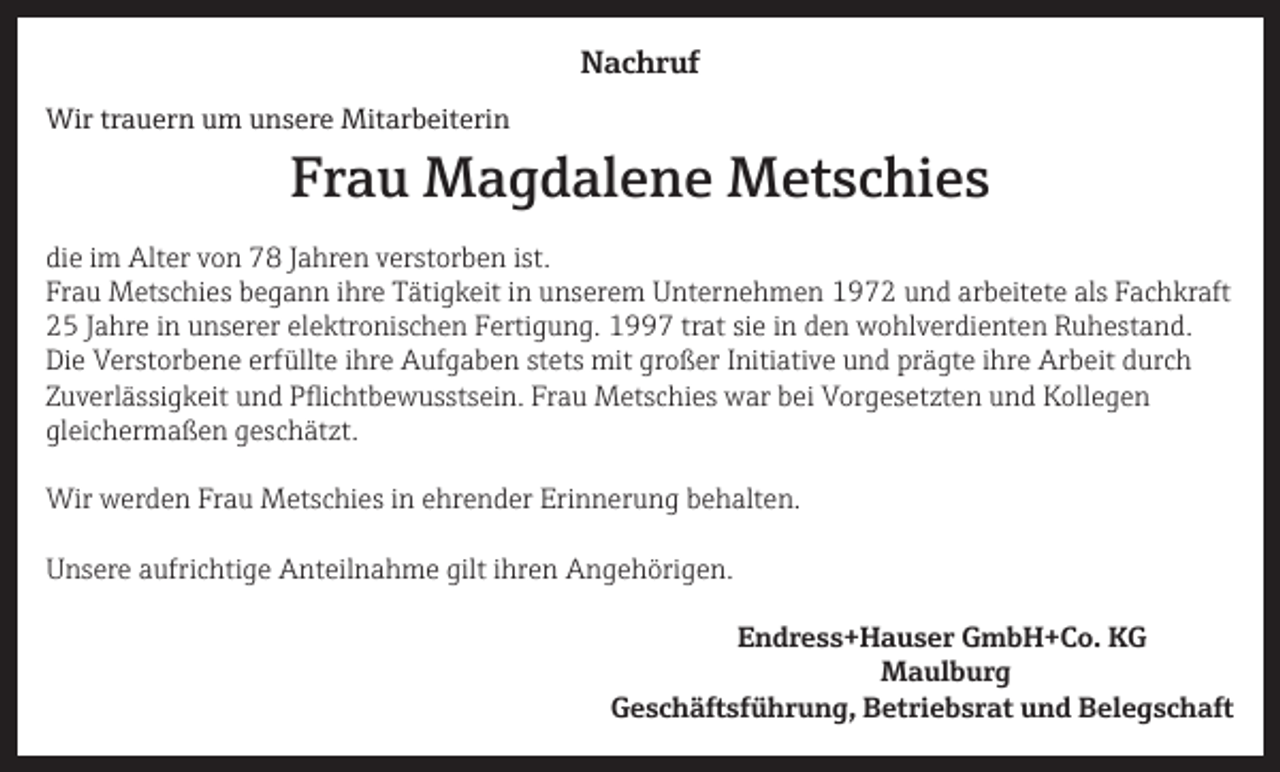 Nachruf

Wir trauern um unsere Mitarbeiterin

Frau Magdalene Metschies

die im Alter von 78 Jahren verstorben ist.
Frau Metschies begann ihre Tätigkeit in unserem Unternehmen 1972 und arbeitete als Fachkraft 25 Jahre in unserer elektronischen Fertigung. 1997 trat sie in den wohlverdienten Ruhestand. Die Verstorbene erfüllte ihre Aufgaben stets mit großer Initiative und prägte ihre Arbeit durch Zuverlässigkeit und Pflichtbewusstsein. Frau Metschies war bei Vorgesetzten und Kollegen gleichermaßen geschätzt.

Wir werden Frau Metschies in ehrender Erinnerung behalten.

Unsere aufrichtige Anteilnahme gilt ihren Angehörigen.

Endress+Hauser GmbH+Co. KG
Maulburg
Geschäftsführung, Betriebsrat und Belegschaft